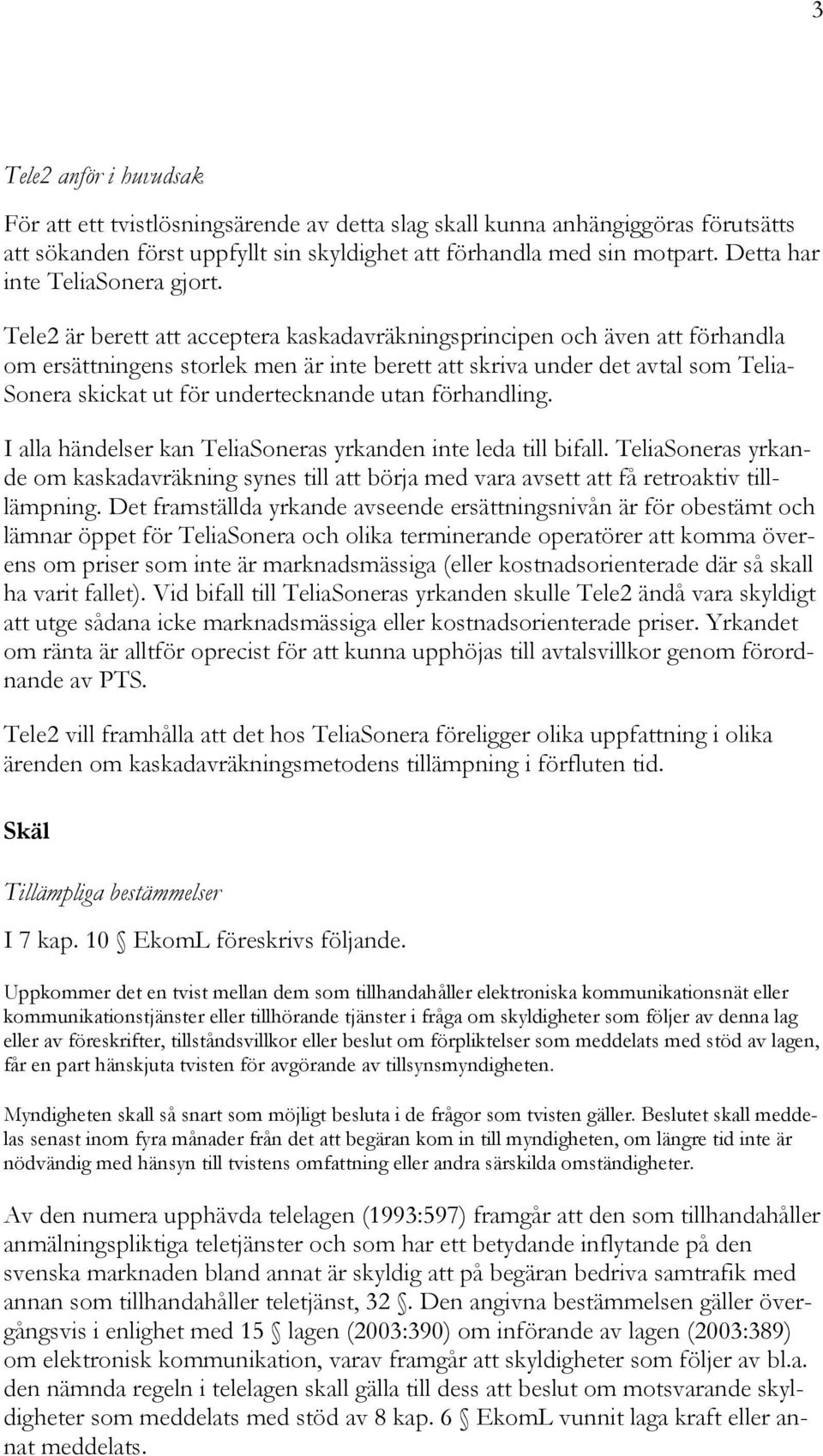 3

Tele2 anför i huvudsak

För att ett tvistlösningsärende av detta slag skall kunna anhängiggöras förutsätts att sökanden först uppfyllt sin skyldighet att förhandla med sin motpart. Detta har inte TeliaSonera gjort.

Tele2 är berett att acceptera kaskadavräkningsprincipen och även att förhandla om ersättningens storlek men är inte berett att skriva under det avtal som TeliaSonera skickat ut för undertecknande utan förhandling.

I alla händelser kan TeliaSoneras yrkanden inte leda till bifall. TeliaSoneras yrkande om kaskadavräkning synes till att börja med vara avsett att få retroaktiv tilllämpning. Det framställda yrkande avseende ersättningsnivån är för obestämt och lämnar öppet för TeliaSonera och olika terminerande operatörer att komma överens om priser som inte är marknadsmässiga (eller kostnadsorienterade där så skall ha varit fallet). Vid bifall till TeliaSoneras yrkanden skulle Tele2 ändå vara skyldigt att utge sådana icke marknadsmässiga eller kostnadsorienterade priser. Yrkandet om ränta är alltför oprecist för att kunna upphöjas till avtalsvillkor genom förordnande av PTS.

Tele2 vill framhålla att det hos TeliaSonera föreligger olika uppfattning i olika ärenden om kaskadavräkningsmetodens tillämpning i förfluten tid.

Skäl

Tillämpliga bestämmelser

I 7 kap. 10 § EkomL föreskrivs följande.

Uppkommer det en tvist mellan dem som tillhandahåller elektroniska kommunikationsnät eller kommunikationstjänster eller tillhörande tjänster i fråga om skyldigheter som följer av denna lag eller av föreskrifter, tillståndsvillkor eller beslut om förpliktelser som meddelats med stöd av lagen, får en part hänskjuta tvisten för avgörande av tillsynsmyndigheten.

Myndigheten skall så snart som möjligt besluta i de frågor som tvisten gäller. Beslutet skall meddelas senast inom fyra månader från det att begäran kom in till myndigheten, om längre tid inte är nödvändig med hänsyn till tvistens omfattning eller andra särskilda omständigheter.

Av den numera upphävda telelagen (1993:597) framgår att den som tillhandahåller anmälningspliktiga teletjänster och som har ett betydande inflytande på den svenska marknaden bland annat är skyldig att på begäran bedriva samtrafik med annan som tillhandahåller teletjänst, 32 §. Den angivna bestämmelsen gäller övergångsvis i enlighet med 15 § lagen (2003:390) om införande av lagen (2003:389) om elektronisk kommunikation, varav framgår att skyldigheter som följer av bl.a. den nämnda regeln i telelagen skall gälla till dess att beslut om motsvarande skyldigheter som meddelats med stöd av 8 kap. 6 § EkomL vunnit laga kraft eller annat meddelats.